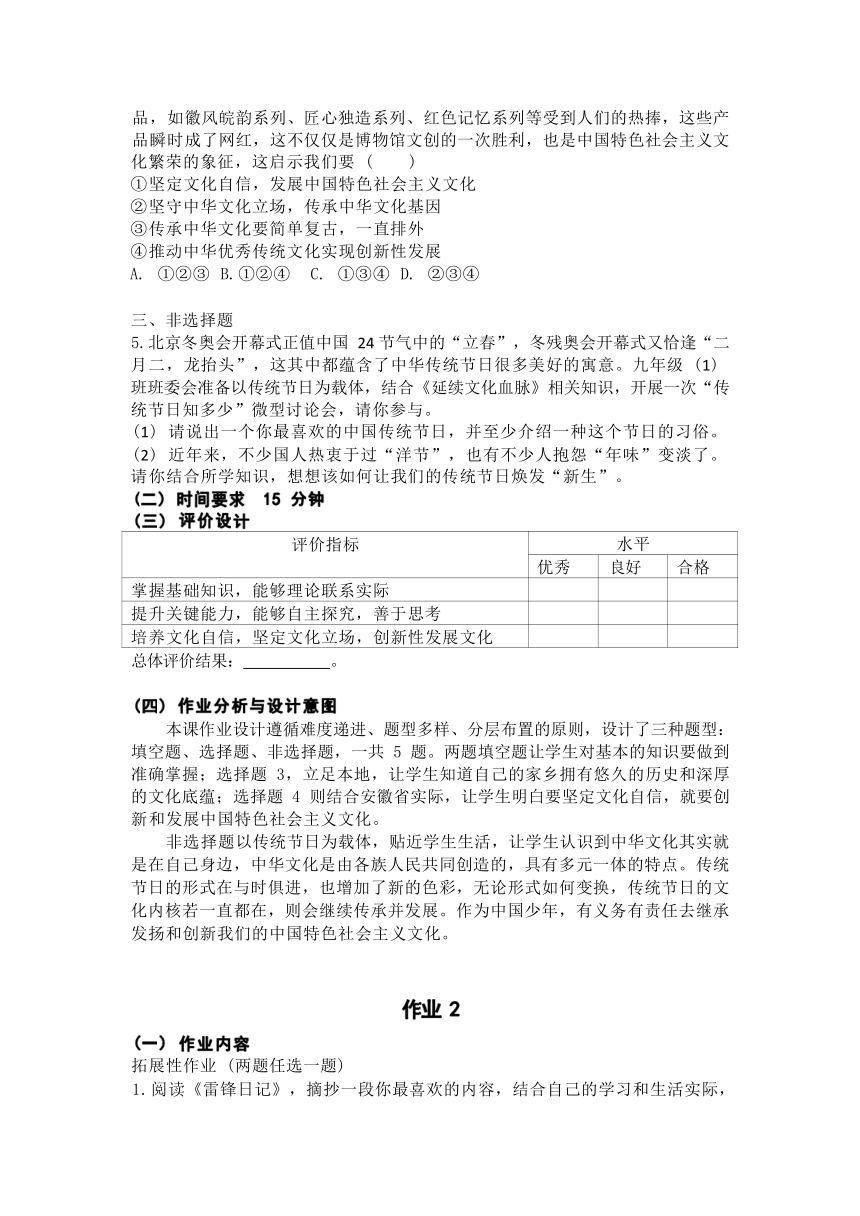 品，如徽风皖韵系列、匠心独造系列、红色记忆系列等受到人们的热捧，这些产品瞬时成了网红，这不仅仅是博物馆文创的一次胜利，也是中国特色社会主义文化繁荣的象征，这启示我们要（　　）
①坚定文化自信，发展中国特色社会主义文化
②坚守中华文化立场，传承中华文化基因
③传承中华文化要简单复古，一直排外
④推动中华优秀传统文化实现创新性发展
A. ①②③ B.①②④ C. ①③④ D. ②③④

三、非选择题
5.北京冬奥会开幕式正值中国 24 节气中的“立春”，冬残奥会开幕式又恰逢“二月二，龙抬头”，这其中都蕴含了中华传统节日很多美好的寓意。九年级（1）班班委会准备以传统节日为载体，结合《延续文化血脉》相关知识，开展一次“传统节日知多少”微型讨论会，请你参与。
（1）请说出一个你最喜欢的中国传统节日，并至少介绍一种这个节日的习俗。
（2）近年来，不少国人热衷于过“洋节”，也有不少人抱怨“年味”变淡了。请你结合所学知识，想想该如何让我们的传统节日焕发“新生”。
（二）时间要求 15 分钟
（三）评价设计

| 评价指标 | 水平 | | |
|---|---|---|---|
| | 优秀 | 良好 | 合格 |
| 掌握基础知识，能够理论联系实际 | | | |
| 提升关键能力，能够自主探究，善于思考 | | | |
| 培养文化自信，坚定文化立场，创新性发展文化 | | | |

总体评价结果：___________。

（四）作业分析与设计意图
本课作业设计遵循难度递进、题型多样、分层布置的原则，设计了三种题型：填空题、选择题、非选择题，一共 5 题。两题填空题让学生对基本的知识要做到准确掌握；选择题 3，立足本地，让学生知道自己的家乡拥有悠久的历史和深厚的文化底蕴；选择题 4 则结合安徽省实际，让学生明白要坚定文化自信，就要创新和发展中国特色社会主义文化。
非选择题以传统节日为载体，贴近学生生活，让学生认识到中华文化其实就是在自己身边，中华文化是由各族人民共同创造的，具有多元一体的特点。传统节日的形式在与时俱进，也增加了新的色彩，无论形式如何变换，传统节日的文化内核若一直都在，则会继续传承并发展。作为中国少年，有义务有责任去继承发扬和创新我们的中国特色社会主义文化。

作业 2
（一）作业内容
拓展性作业（两题任选一题）
1.阅读《雷锋日记》，摘抄一段你最喜欢的内容，结合自己的学习和生活实际，